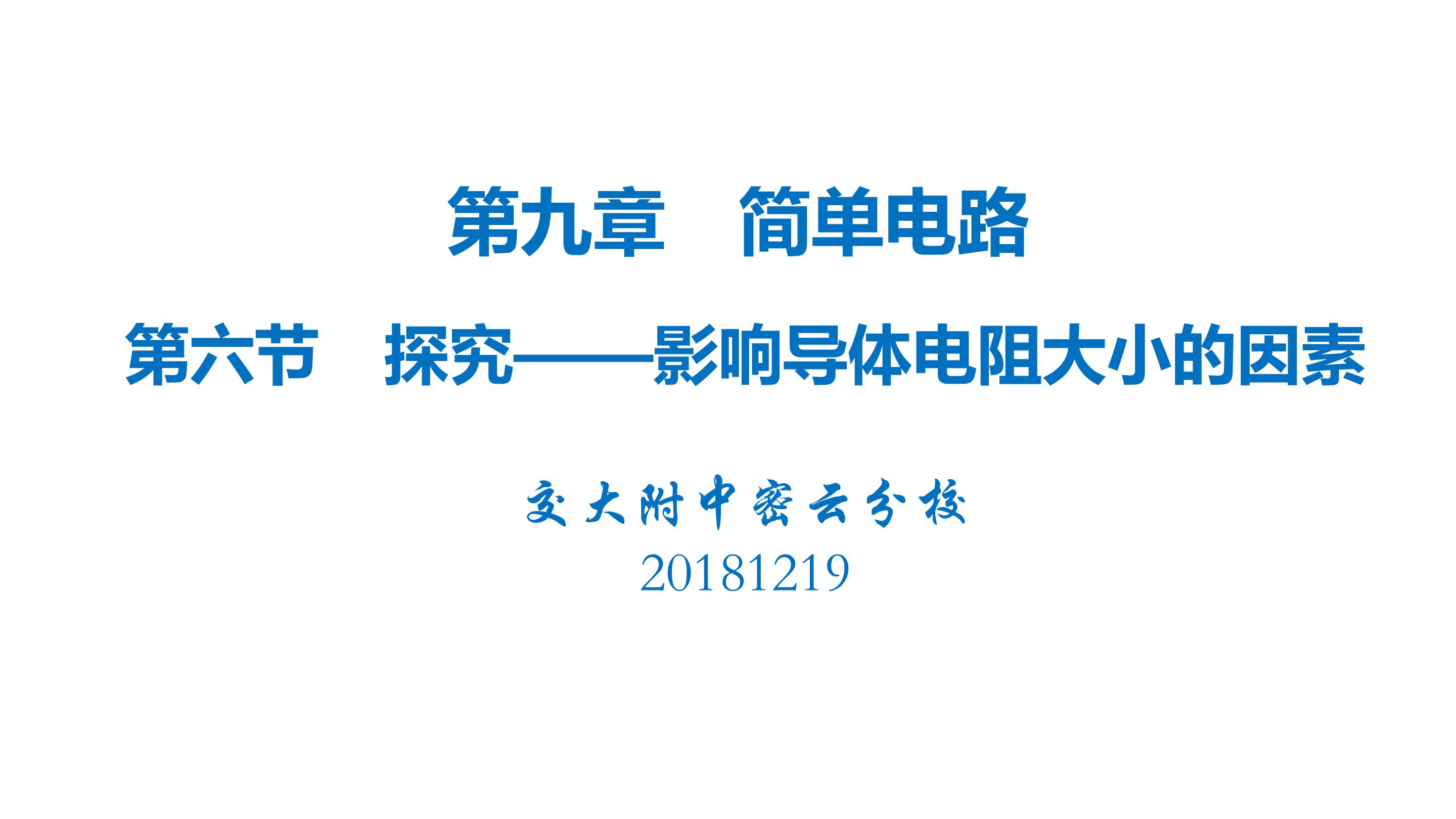 第九章　简单电路

第六节　探究——影响导体电阻大小的因素

交大附中密云分校
20181219